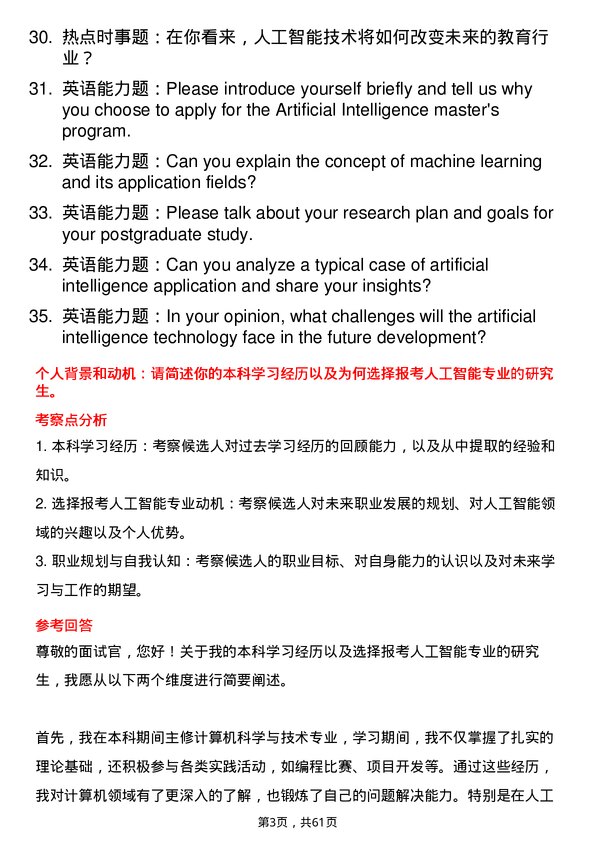 30. 热点时事题：在你看来，人工智能技术将如何改变未来的教育行业？

31. 英语能力题：Please introduce yourself briefly and tell us why you choose to apply for the Artificial Intelligence master's program.

32. 英语能力题：Can you explain the concept of machine learning and its application fields?

33. 英语能力题：Please talk about your research plan and goals for your postgraduate study.

34. 英语能力题：Can you analyze a typical case of artificial intelligence application and share your insights?

35. 英语能力题：In your opinion, what challenges will the artificial intelligence technology face in the future development?

个人背景和动机：请简述你的本科学习经历以及为何选择报考人工智能专业的研究生。

考察点分析

1. 本科学习经历：考察候选人对过去学习经历的回顾能力，以及从中提取的经验和知识。

2. 选择报考人工智能专业动机：考察候选人对未来职业发展的规划、对人工智能领域的兴趣以及个人优势。

3. 职业规划与自我认知：考察候选人的职业目标、对自身能力的认识以及对未来学习与工作的期望。

参考回答

尊敬的面试官，您好！关于我的本科学习经历以及选择报考人工智能专业的研究生，我愿从以下两个维度进行简要阐述。

首先，我在本科期间主修计算机科学与技术专业，学习期间，我不仅掌握了扎实的理论基础，还积极参与各类实践活动，如编程比赛、项目开发等。通过这些经历，我对计算机领域有了更深入的了解，也锻炼了自己的问题解决能力。特别是在人工

第3页，共61页